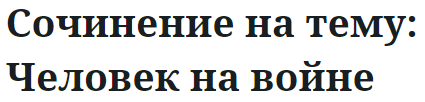 Сочинение на тему: Человек на войне